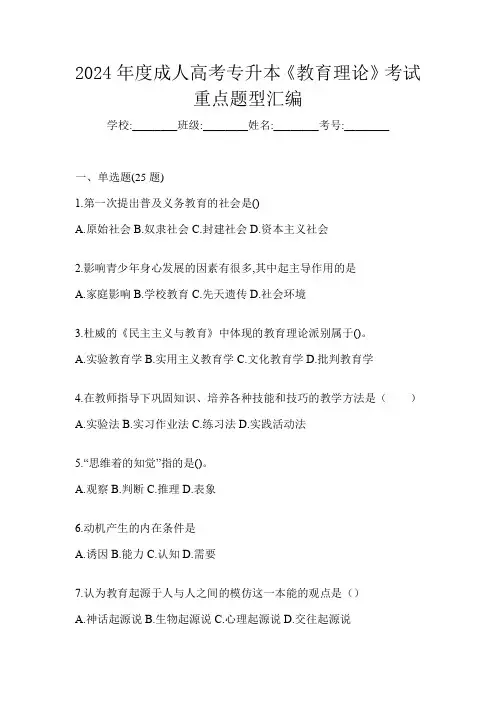 2024 年度成人高考专升本《教育理论》考试重点题型汇编

学校:________班级:________姓名:________考号:________

一、单选题(25 题)

1.第一次提出普及义务教育的社会是()

A.原始社会 B.奴隶社会 C.封建社会 D.资本主义社会

2.影响青少年身心发展的因素有很多,其中起主导作用的是

A.家庭影响 B.学校教育 C.先天遗传 D.社会环境

3.杜威的《民主主义与教育》中体现的教育理论派别属于()。

A.实验教育学 B.实用主义教育学 C.文化教育学 D.批判教育学

4.在教师指导下巩固知识、培养各种技能和技巧的教学方法是（　　）

A.实验法 B.实习作业法 C.练习法 D.实践活动法

5.“思维着的知觉”指的是()。

A.观察 B.判断 C.推理 D.表象

6.动机产生的内在条件是

A.诱因 B.能力 C.认知 D.需要

7.认为教育起源于人与人之间的模仿这一本能的观点是（）

A.神话起源说 B.生物起源说 C.心理起源说 D.交往起源说